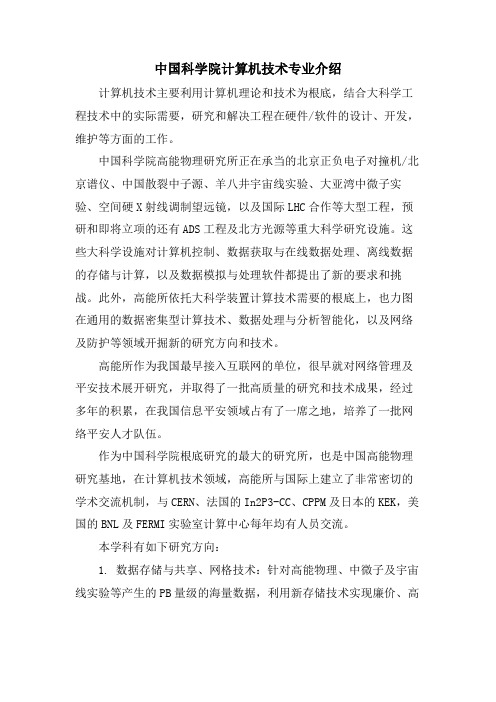 中国科学院计算机技术专业介绍

计算机技术主要利用计算机理论和技术为根底，结合大科学工程技术中的实际需要，研究和解决工程在硬件/软件的设计、开发，维护等方面的工作。

中国科学院高能物理研究所正在承当的北京正负电子对撞机/北京谱仪、中国散裂中子源、羊八井宇宙线实验、大亚湾中微子实验、空间硬X射线调制望远镜，以及国际LHC合作等大型工程，预研和即将立项的还有ADS工程及北方光源等重大科学研究设施。这些大科学设施对计算机控制、数据获取与在线数据处理、离线数据的存储与计算，以及数据模拟与处理软件都提出了新的要求和挑战。此外，高能所依托大科学装置计算技术需要的根底上，也力图在通用的数据密集型计算技术、数据处理与分析智能化，以及网络及防护等领域开掘新的研究方向和技术。

高能所作为我国最早接入互联网的单位，很早就对网络管理及平安技术展开研究，并取得了一批高质量的研究和技术成果，经过多年的积累，在我国信息平安领域占有了一席之地，培养了一批网络平安人才队伍。

作为中国科学院根底研究的最大的研究所，也是中国高能物理研究基地，在计算机技术领域，高能所与国际上建立了非常密切的学术交流机制，与CERN、法国的In2P3-CC、CPPM及日本的KEK，美国的BNL及FERMI实验室计算中心每年均有人员交流。

本学科有如下研究方向：

1. 数据存储与共享、网格技术：针对高能物理、中微子及宇宙线实验等产生的PB量级的海量数据，利用新存储技术实现廉价、高